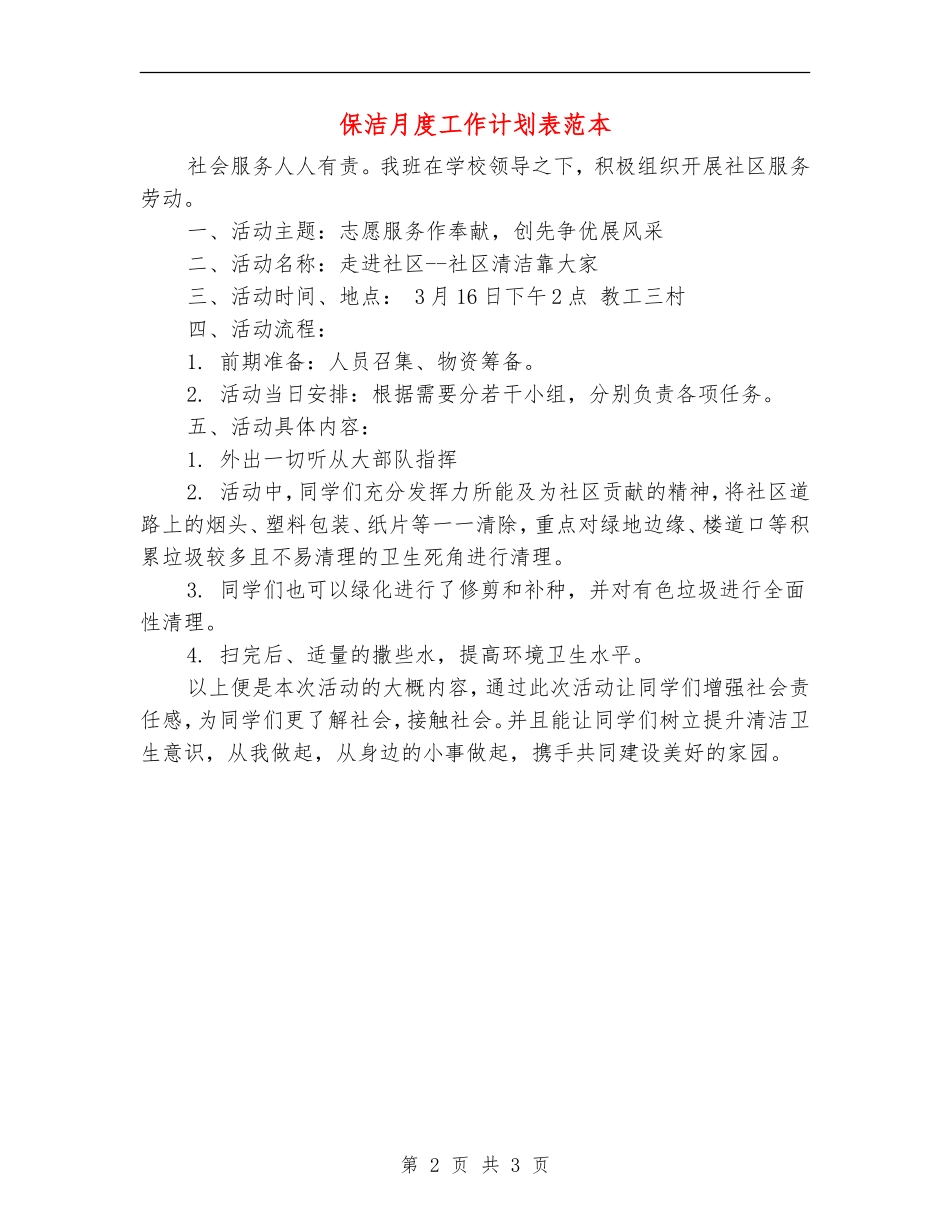 保洁月度工作计划表范本

社会服务人人有责。我班在学校领导之下，积极组织开展社区服务劳动。

一、活动主题：志愿服务作奉献，创先争优展风采

二、活动名称：走进社区--社区清洁靠大家

三、活动时间、地点： 3月16日下午2点 教工三村

四、活动流程：

1. 前期准备：人员召集、物资筹备。

2. 活动当日安排：根据需要分若干小组，分别负责各项任务。

五、活动具体内容：

1. 外出一切听从大部队指挥

2. 活动中，同学们充分发挥力所能及为社区贡献的精神，将社区道路上的烟头、塑料包装、纸片等一一清除，重点对绿地边缘、楼道口等积累垃圾较多且不易清理的卫生死角进行清理。

3. 同学们也可以绿化进行了修剪和补种，并对有色垃圾进行全面性清理。

4. 扫完后、适量的撒些水，提高环境卫生水平。

以上便是本次活动的大概内容，通过此次活动让同学们增强社会责任感，为同学们更了解社会，接触社会。并且能让同学们树立提升清洁卫生意识，从我做起，从身边的小事做起，携手共同建设美好的家园。

第 2 页 共 3 页